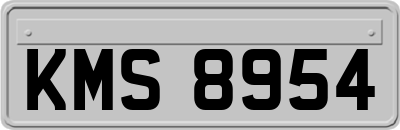 KMS 8954